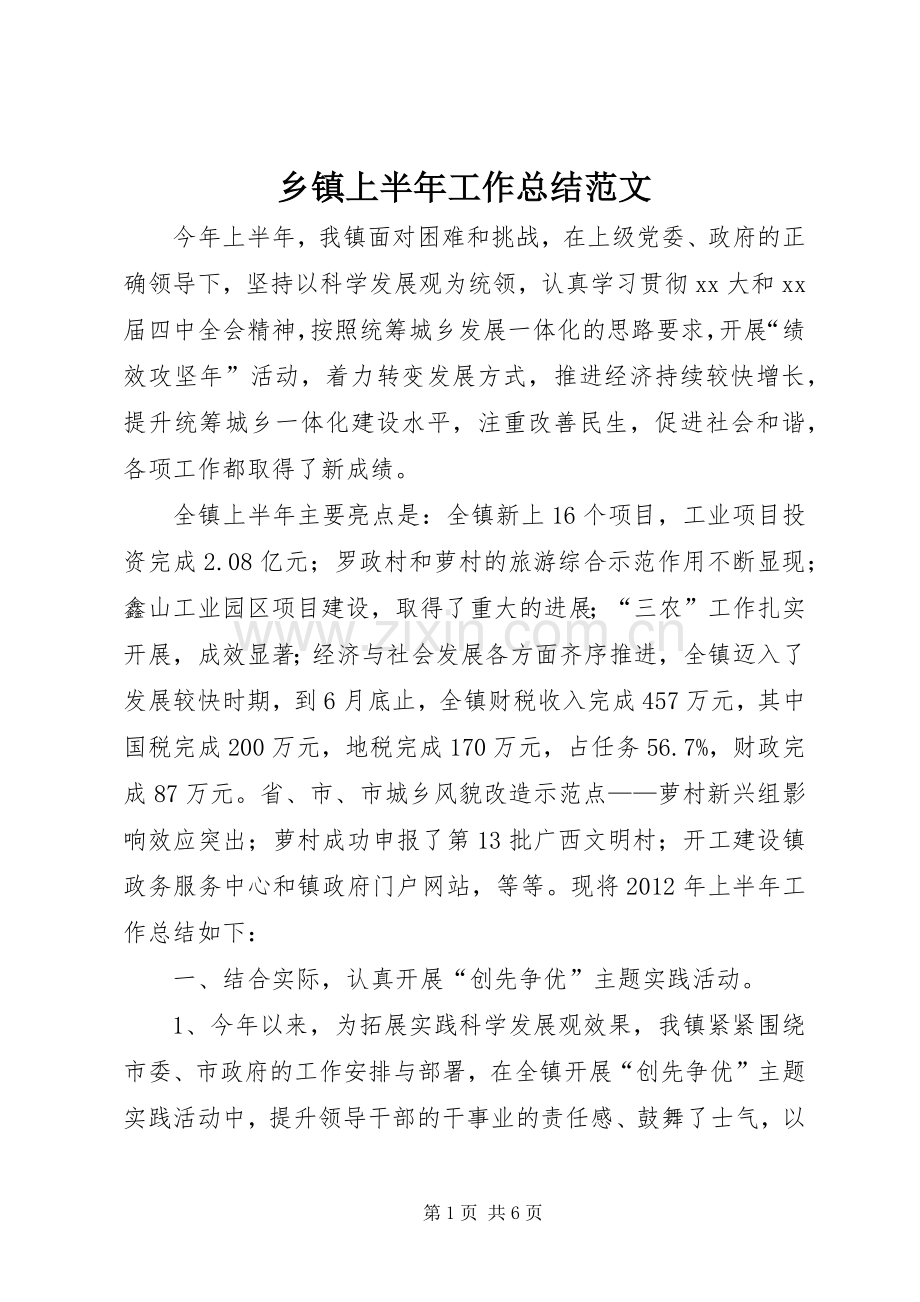 乡镇上半年工作总结范文

今年上半年，我镇面对困难和挑战，在上级党委、政府的正确领导下，坚持以科学发展观为统领，认真学习贯彻xx大和xx届四中全会精神，按照统筹城乡发展一体化的思路要求，开展“绩效攻坚年”活动，着力转变发展方式，推进经济持续较快增长，提升统筹城乡一体化建设水平，注重改善民生，促进社会和谐，各项工作都取得了新成绩。

全镇上半年主要亮点是：全镇新上16个项目，工业项目投资完成2.08亿元；罗政村和萝村的旅游综合示范作用不断显现；鑫山工业园区项目建设，取得了重大的进展；“三农”工作扎实开展，成效显著；经济与社会发展各方面齐序推进，全镇迈入了发展较快时期，到6月底止，全镇财税收入完成457万元，其中国税完成200万元，地税完成170万元，占任务56.7%，财政完成87万元。省、市、市城乡风貌改造示范点——萝村新兴组影响效应突出；萝村成功申报了第13批广西文明村；开工建设镇政务服务中心和镇政府门户网站，等等。现将2012年上半年工作总结如下：

一、结合实际，认真开展“创先争优”主题实践活动。

1、今年以来，为拓展实践科学发展观效果，我镇紧紧围绕市委、市政府的工作安排与部署，在全镇开展“创先争优”主题实践活动中，提升领导干部的干事业的责任感、鼓舞了士气，以

第1页 共6页

www.zixin.com.cn